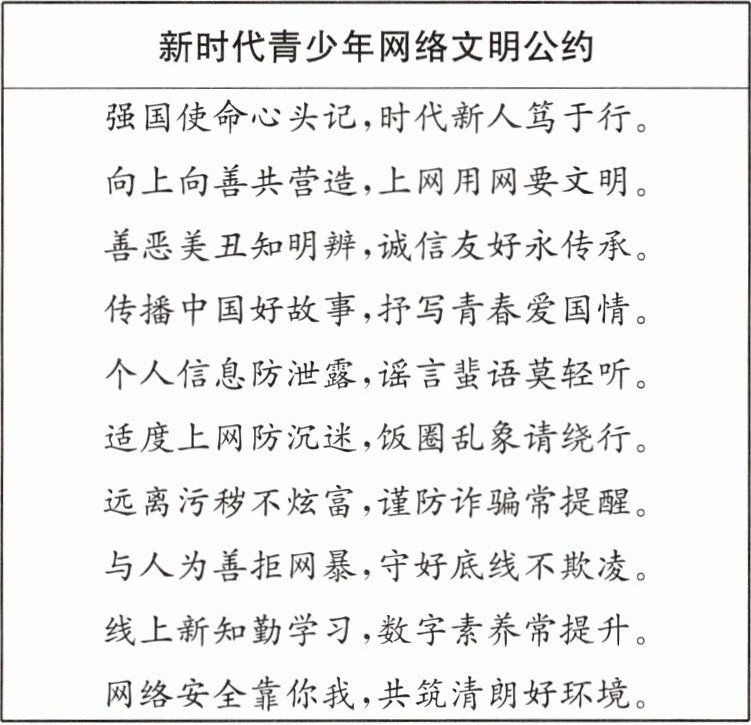 新时代青少年网络文明公约

强国使命心头记，时代新人笃于行。
向上向善共营造，上网用网要文明。
善恶美丑知明辨，诚信友好永传承。
传播中国好故事，抒写青春爱国情。
个人信息防泄露，谣言蜚语莫轻听。
适度上网防沉迷，饭圈乱象请绕行。
远离污秽不炫富，谨防诈骗常提醒。
与人为善拒网暴，守好底线不欺凌。
线上新知勤学习，数字素养常提升。
网络安全靠你我，共筑清朗好环境。